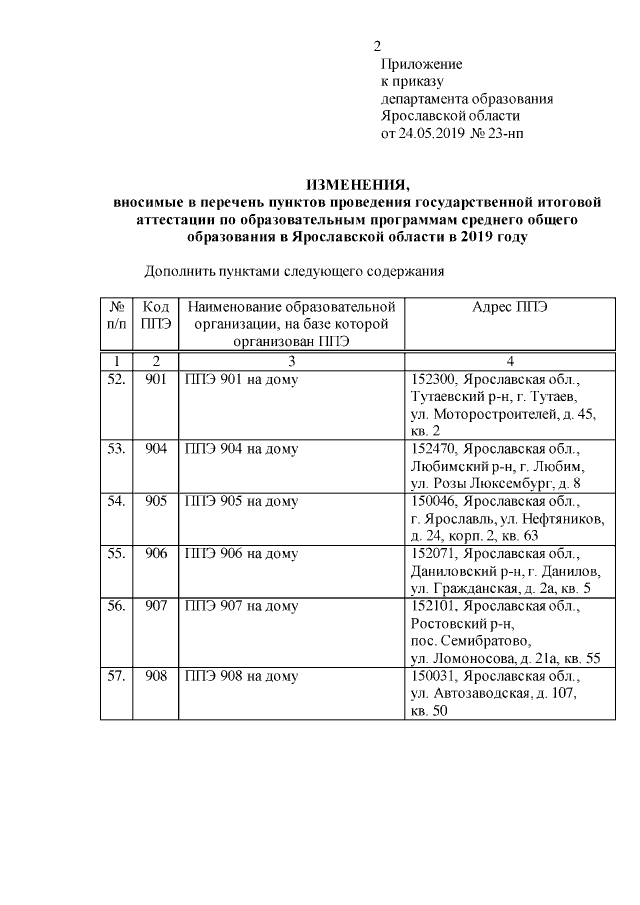 2

Приложение
к приказу
департамента образования
Ярославской области
от 24.05.2019 № 23-нп

ИЗМЕНЕНИЯ,
вносимые в перечень пунктов проведения государственной итоговой аттестации по образовательным программам среднего общего образования в Ярославской области в 2019 году

Дополнить пунктами следующего содержания

| № п/п | Код ППЭ | Наименование образовательной организации, на базе которой организован ППЭ | Адрес ППЭ |
|---|---|---|---|
| 1 | 2 | 3 | 4 |
| 52. | 901 | ППЭ 901 на дому | 152300, Ярославская обл., Тутаевский р-н, г. Тутаев, ул. Моторостроителей, д. 45, кв. 2 |
| 53. | 904 | ППЭ 904 на дому | 152470, Ярославская обл., Любимский р-н, г. Любим, ул. Розы Люксембург, д. 8 |
| 54. | 905 | ППЭ 905 на дому | 150046, Ярославская обл., г. Ярославль, ул. Нефтяников, д. 24, корп. 2, кв. 63 |
| 55. | 906 | ППЭ 906 на дому | 152071, Ярославская обл., Даниловский р-н, г. Данилов, ул. Гражданская, д. 2а, кв. 5 |
| 56. | 907 | ППЭ 907 на дому | 152101, Ярославская обл., Ростовский р-н, пос. Семибратово, ул. Ломоносова, д. 21а, кв. 55 |
| 57. | 908 | ППЭ 908 на дому | 150031, Ярославская обл., ул. Автозаводская, д. 107, кв. 50 |